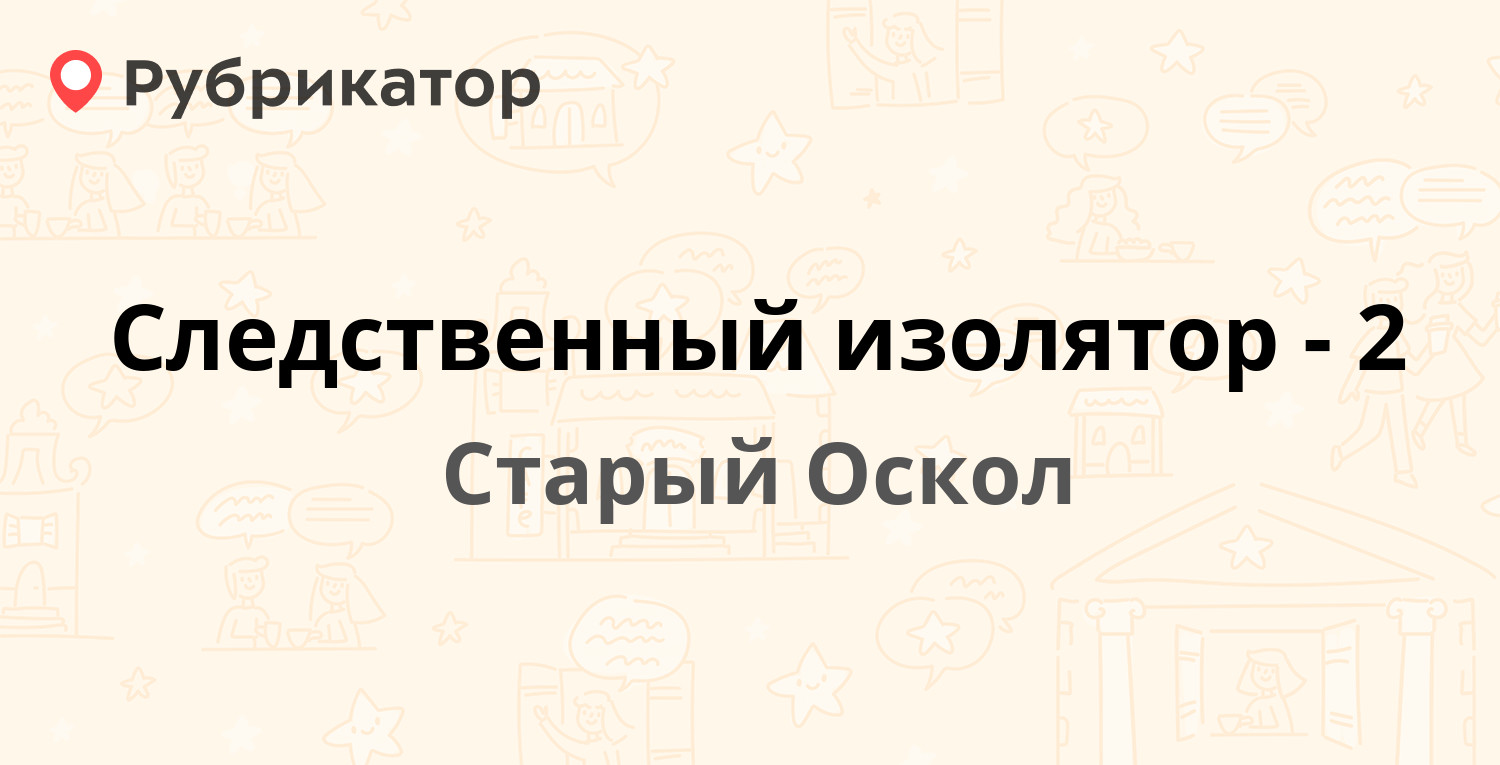 Рубрикатор

Следственный изолятор - 2

Старый Оскол